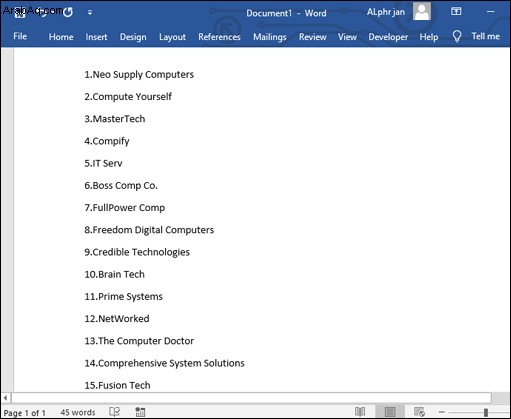 ArabAq.com

Document1 - Word

ALphr jan

File Home Insert Design Layout References Mailings Review View Developer Help Tell me

1.Neo Supply Computers

2.Compute Yourself

3.MasterTech

4.Compify

5.IT Serv

6.Boss Comp Co.

7.FullPower Comp

8.Freedom Digital Computers

9.Credible Technologies

10.Brain Tech

11.Prime Systems

12.NetWorked

13.The Computer Doctor

14.Comprehensive System Solutions

15.Fusion Tech

Page 1 of 1 45 words